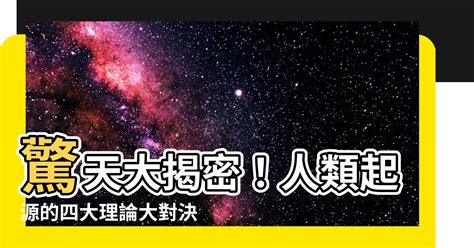 驚天大揭密！人類起源的四大理論大對決